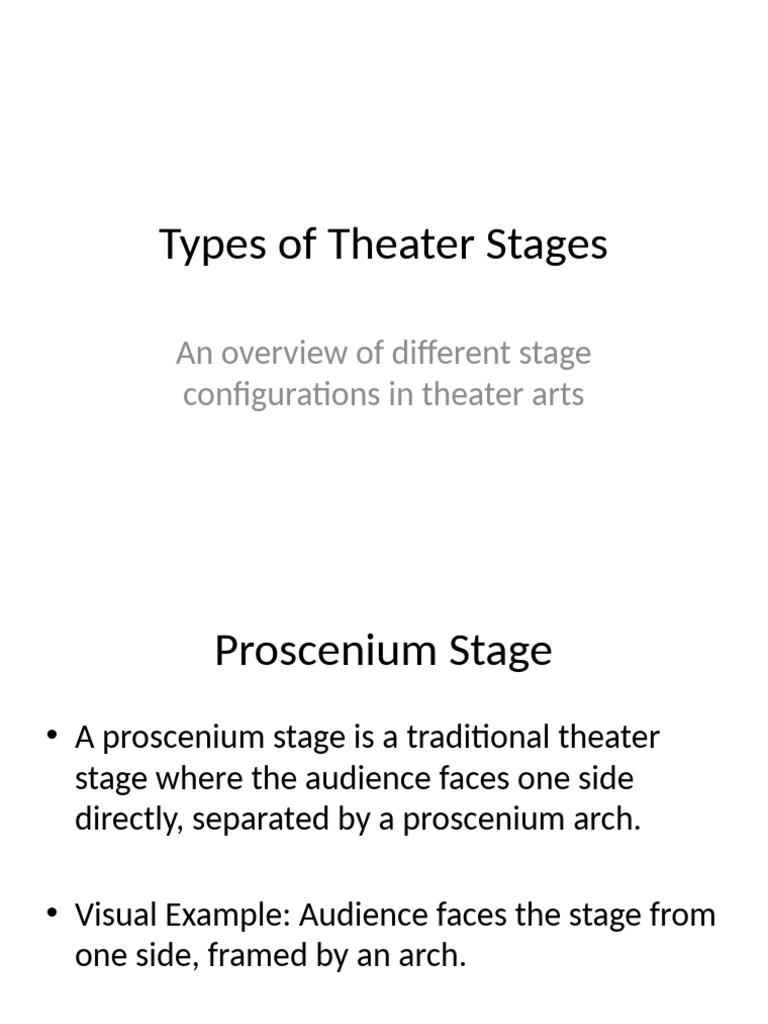 Types of Theater Stages

An overview of different stage configurations in theater arts

Proscenium Stage

• A proscenium stage is a traditional theater stage where the audience faces one side directly, separated by a proscenium arch.

• Visual Example: Audience faces the stage from one side, framed by an arch.